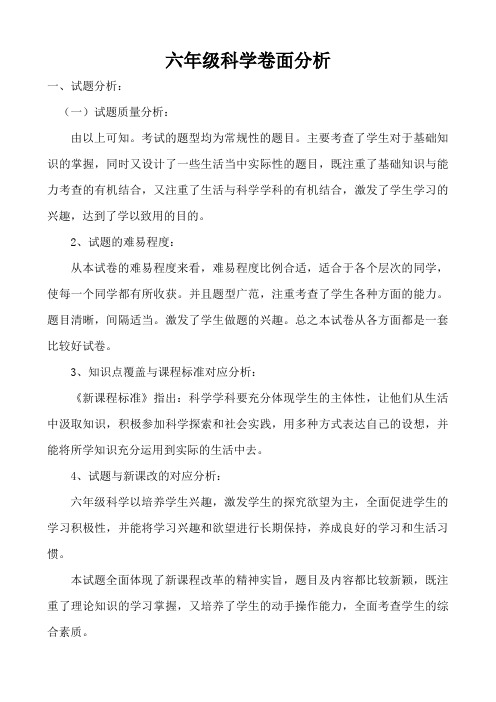 六年级科学卷面分析

一、试题分析：

（一）试题质量分析：

由以上可知。考试的题型均为常规性的题目。主要考查了学生对于基础知识的掌握，同时又设计了一些生活当中实际性的题目，既注重了基础知识与能力考查的有机结合，又注重了生活与科学学科的有机结合，激发了学生学习的兴趣，达到了学以致用的目的。

2、试题的难易程度：

从本试卷的难易程度来看，难易程度比例合适，适合于各个层次的同学，使每一个同学都有所收获。并且题型广范，注重考查了学生各种方面的能力。题目清晰，间隔适当。激发了学生做题的兴趣。总之本试卷从各方面都是一套比较好试卷。

3、知识点覆盖与课程标准对应分析：

《新课程标准》指出：科学学科要充分体现学生的主体性，让他们从生活中汲取知识，积极参加科学探索和社会实践，用多种方式表达自己的设想，并能将所学知识充分运用到实际的生活中去。

4、试题与新课改的对应分析：

六年级科学以培养学生兴趣，激发学生的探究欲望为主，全面促进学生的学习积极性，并能将学习兴趣和欲望进行长期保持，养成良好的学习和生活习惯。

本试题全面体现了新课程改革的精神实旨，题目及内容都比较新颖，既注重了理论知识的学习掌握，又培养了学生的动手操作能力，全面考查学生的综合素质。